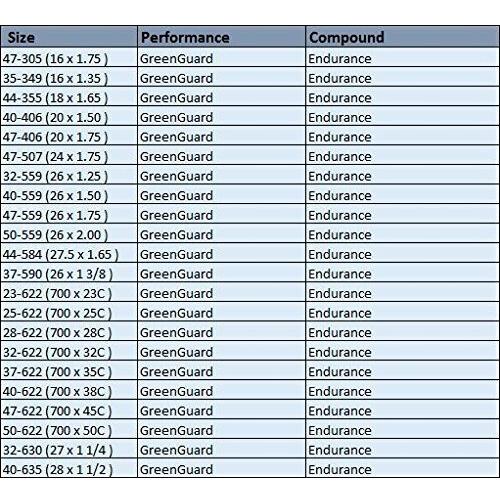 | Size | Performance | Compound |
|---|---|---|
| 47-305 (16 x 1.75 ) | GreenGuard | Endurance |
| 35-349 (16 x 1.35 ) | GreenGuard | Endurance |
| 44-355 (18 x 1.65 ) | GreenGuard | Endurance |
| 40-406 (20 x 1.50 ) | GreenGuard | Endurance |
| 47-406 (20 x 1.75 ) | GreenGuard | Endurance |
| 47-507 (24 x 1.75 ) | GreenGuard | Endurance |
| 32-559 (26 x 1.25 ) | GreenGuard | Endurance |
| 40-559 (26 x 1.50 ) | GreenGuard | Endurance |
| 47-559 (26 x 1.75 ) | GreenGuard | Endurance |
| 50-559 (26 x 2.00 ) | GreenGuard | Endurance |
| 44-584 (27.5 x 1.65 ) | GreenGuard | Endurance |
| 37-590 (26 x 1 3/8 ) | GreenGuard | Endurance |
| 23-622 (700 x 23C ) | GreenGuard | Endurance |
| 25-622 (700 x 25C ) | GreenGuard | Endurance |
| 28-622 (700 x 28C ) | GreenGuard | Endurance |
| 32-622 (700 x 32C ) | GreenGuard | Endurance |
| 37-622 (700 x 35C ) | GreenGuard | Endurance |
| 40-622 (700 x 38C ) | GreenGuard | Endurance |
| 47-622 (700 x 45C ) | GreenGuard | Endurance |
| 50-622 (700 x 50C ) | GreenGuard | Endurance |
| 32-630 (27 x 1 1/4 ) | GreenGuard | Endurance |
| 40-635 (28 x 1 1/2 ) | GreenGuard | Endurance |